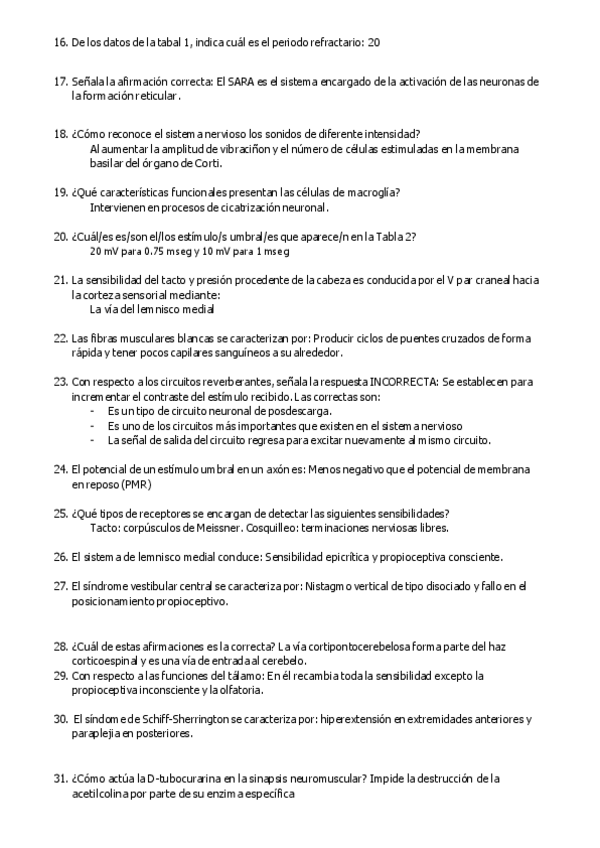 16. De los datos de la tabal 1, indica cuál es el periodo refractario: 20

17. Señala la afirmación correcta: El SARA es el sistema encargado de la activación de las neuronas de la formación reticular.

18. ¿Cómo reconoce el sistema nervioso los sonidos de diferente intensidad?
Al aumentar la amplitud de vibraciñon y el número de células estimuladas en la membrana basilar del órgano de Corti.

19. ¿Qué características funcionales presentan las células de macroglía?
Intervienen en procesos de cicatrización neuronal.

20. ¿Cuál/es es/son el/los estímulo/s umbral/es que aparece/n en la Tabla 2?
20 mV para 0.75 mseg y 10 mV para 1 mseg

21. La sensibilidad del tacto y presión procedente de la cabeza es conducida por el V par craneal hacia la corteza sensorial mediante:
La vía del lemnisco medial

22. Las fibras musculares blancas se caracterizan por: Producir ciclos de puentes cruzados de forma rápida y tener pocos capilares sanguíneos a su alrededor.

23. Con respecto a los circuitos reverberantes, señala la respuesta INCORRECTA: Se establecen para incrementar el contraste del estímulo recibido. Las correctas son:
- Es un tipo de circuito neuronal de posdescarga.
- Es uno de los circuitos más importantes que existen en el sistema nervioso
- La señal de salida del circuito regresa para excitar nuevamente al mismo circuito.

24. El potencial de un estímulo umbral en un axón es: Menos negativo que el potencial de membrana en reposo (PMR)

25. ¿Qué tipos de receptores se encargan de detectar las siguientes sensibilidades?
Tacto: corpúsculos de Meissner. Cosquilleo: terminaciones nerviosas libres.

26. El sistema de lemnisco medial conduce: Sensibilidad epicrítica y propioceptiva consciente.

27. El síndrome vestibular central se caracteriza por: Nistagmo vertical de tipo disociado y fallo en el posicionamiento propioceptivo.

28. ¿Cuál de estas afirmaciones es la correcta? La vía cortipontocerebelosa forma parte del haz corticoespinal y es una vía de entrada al cerebelo.
29. Con respecto a las funciones del tálamo: En él recambia toda la sensibilidad excepto la propioceptiva inconsciente y la olfatoria.

30. El síndome de Schiff-Sherrington se caracteriza por: hiperextensión en extremidades anteriores y paraplejia en posteriores.

31. ¿Cómo actúa la D-tubocurarina en la sinapsis neuromuscular? Impide la destrucción de la acetilcolina por parte de su enzima específica